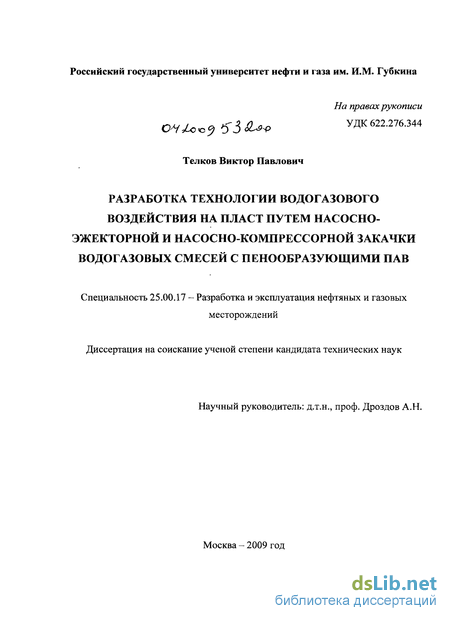 Российский государственный университет нефти и газа им. И.М. Губкина

На правах рукописи

04200953200

УДК 622.276.344

Телков Виктор Павлович

РАЗРАБОТКА ТЕХНОЛОГИИ ВОДОГАЗОВОГО ВОЗДЕЙСТВИЯ НА ПЛАСТ ПУТЕМ НАСОСНО-ЭЖЕКТОРНОЙ И НАСОСНО-КОМПРЕССОРНОЙ ЗАКАЧКИ ВОДОГАЗОВЫХ СМЕСЕЙ С ПЕНООБРАЗУЮЩИМИ ПАВ

Специальность 25.00.17 – Разработка и эксплуатация нефтяных и газовых месторождений

Диссертация на соискание ученой степени кандидата технических наук

Научный руководитель: д.т.н., проф. Дроздов А.Н.

Москва – 2009 год

dsLib.net
библиотека диссертаций